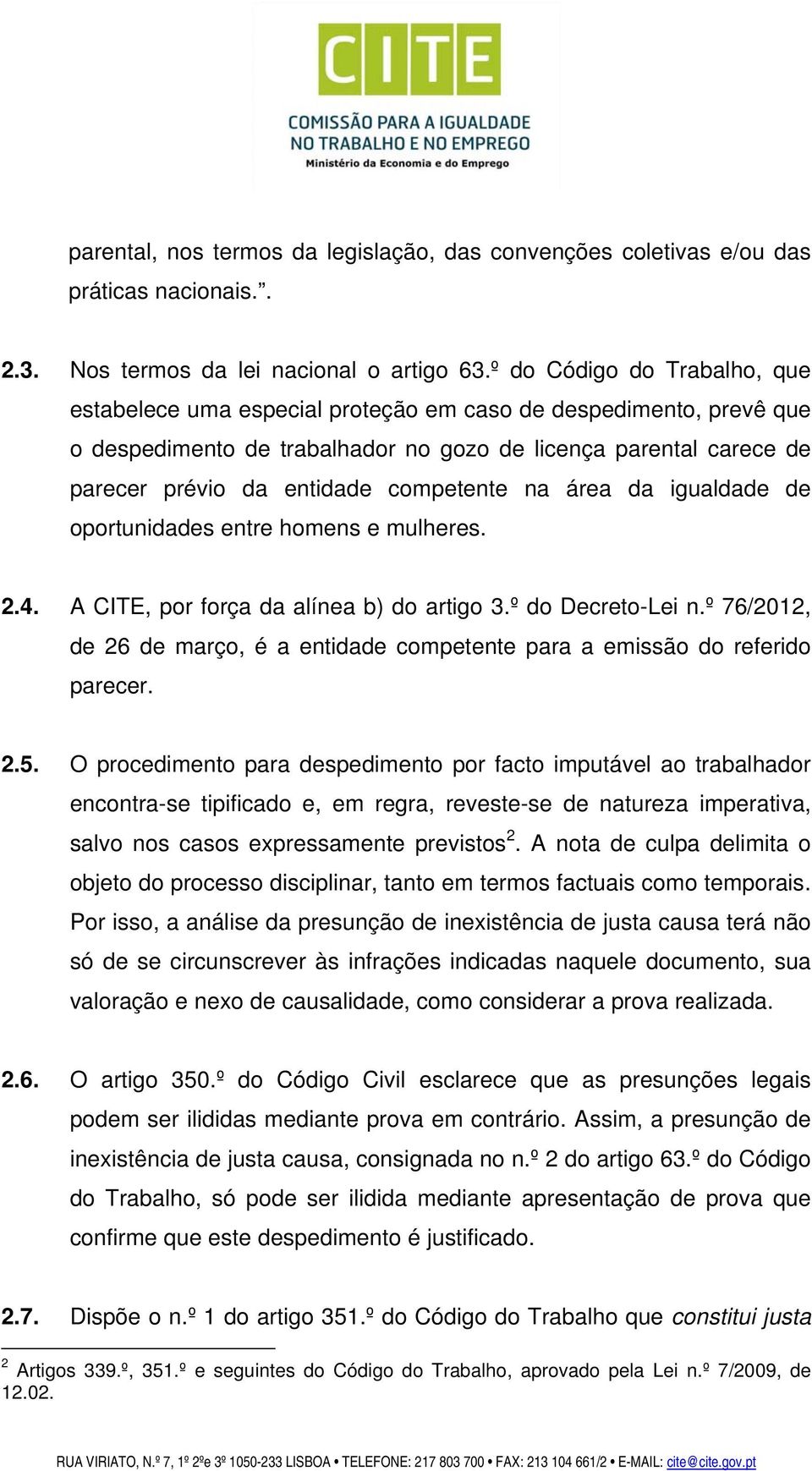 CITE
COMISSÃO PARA A IGUALDADE NO TRABALHO E NO EMPREGO
Ministério da Economia e do Emprego

parental, nos termos da legislação, das convenções coletivas e/ou das práticas nacionais.”.

2.3. Nos termos da lei nacional o artigo 63.º do Código do Trabalho, que estabelece uma especial proteção em caso de despedimento, prevê que o despedimento de trabalhador no gozo de licença parental carece de parecer prévio da entidade competente na área da igualdade de oportunidades entre homens e mulheres.

2.4. A CITE, por força da alínea b) do artigo 3.º do Decreto-Lei n.º 76/2012, de 26 de março, é a entidade competente para a emissão do referido parecer.

2.5. O procedimento para despedimento por facto imputável ao trabalhador encontra-se tipificado e, em regra, reveste-se de natureza imperativa, salvo nos casos expressamente previstos$^2$. A nota de culpa delimita o objeto do processo disciplinar, tanto em termos factuais como temporais. Por isso, a análise da presunção de inexistência de justa causa terá não só de se circunscrever às infrações indicadas naquele documento, sua valoração e nexo de causalidade, como considerar a prova realizada.

2.6. O artigo 350.º do Código Civil esclarece que as presunções legais podem ser ilididas mediante prova em contrário. Assim, a presunção de inexistência de justa causa, consignada no n.º 2 do artigo 63.º do Código do Trabalho, só pode ser ilidida mediante apresentação de prova que confirme que este despedimento é justificado.

2.7. Dispõe o n.º 1 do artigo 351.º do Código do Trabalho que constitui justa

$^2$ Artigos 339.º, 351.º e seguintes do Código do Trabalho, aprovado pela Lei n.º 7/2009, de 12.02.

RUA VIRIATO, N.º 7, 1º 2ºe 3º 1050-233 LISBOA • TELEFONE: 217 803 700 • FAX: 213 104 661/2 • E-MAIL: cite@cite.gov.pt